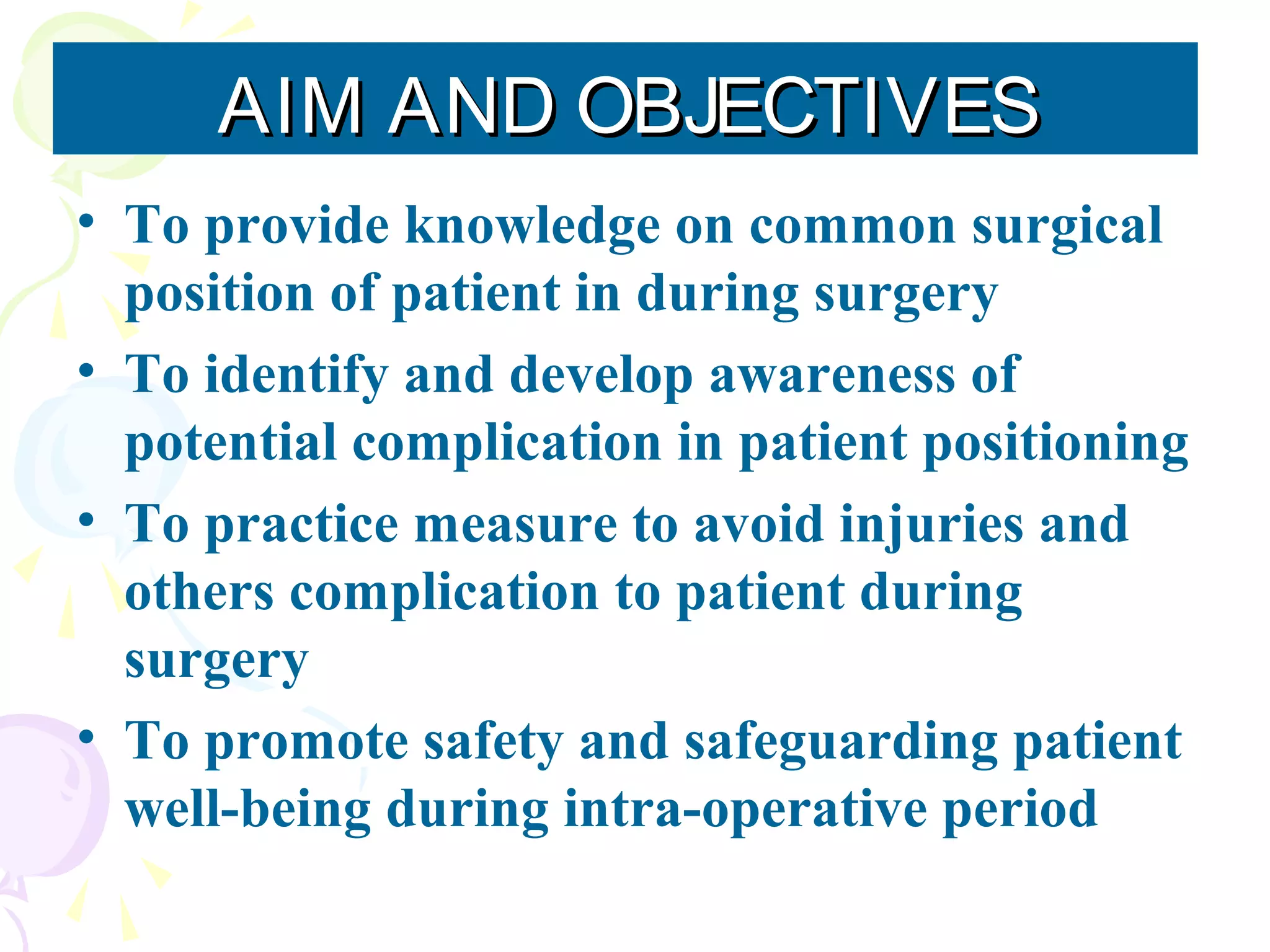 AIM AND OBJECTIVES

• To provide knowledge on common surgical position of patient in during surgery
• To identify and develop awareness of potential complication in patient positioning
• To practice measure to avoid injuries and others complication to patient during surgery
• To promote safety and safeguarding patient well-being during intra-operative period